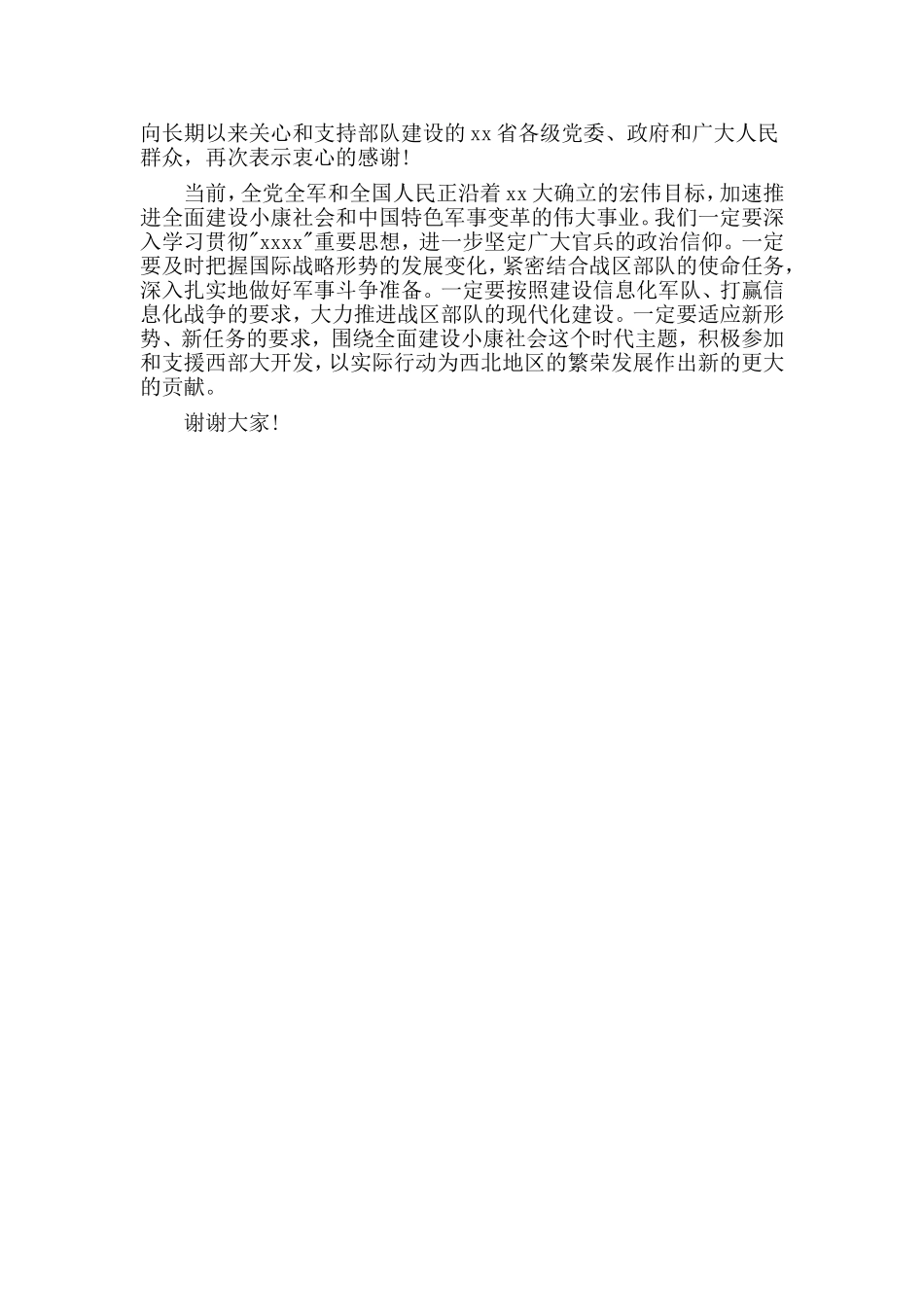 向长期以来关心和支持部队建设的 xx 省各级党委、政府和广大人民群众，再次表示衷心的感谢！

当前，全党全军和全国人民正沿着 xx 大确立的宏伟目标，加速推进全面建设小康社会和中国特色军事变革的伟大事业。我们一定要深入学习贯彻"xxxx"重要思想，进一步坚定广大官兵的政治信仰。一定要及时把握国际战略形势的发展变化，紧密结合战区部队的使命任务，深入扎实地做好军事斗争准备。一定要按照建设信息化军队、打赢信息化战争的要求，大力推进战区部队的现代化建设。一定要适应新形势、新任务的要求，围绕全面建设小康社会这个时代主题，积极参加和支援西部大开发，以实际行动为西北地区的繁荣发展作出新的更大的贡献。

谢谢大家！